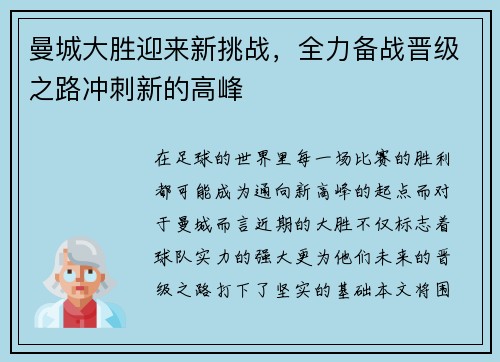 曼城大胜迎来新挑战，全力备战晋级之路冲刺新的高峰

在足球的世界里每一场比赛的胜利都可能成为通向新高峰的起点而对于曼城而言近期的大胜不仅标志着球队实力的强大更为他们未来的晋级之路打下了坚实的基础本文将围